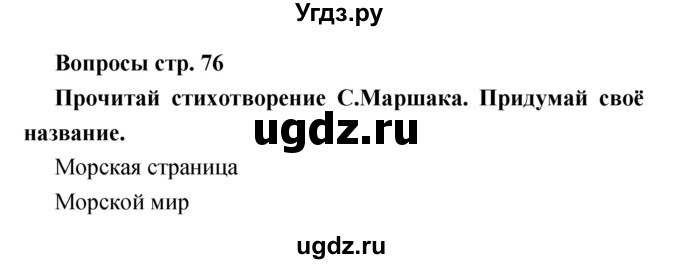 Угдз.ру

Вопросы стр. 76

Прочитай стихотворение С.Маршака. Придумай своё название.

ugdz.ru

Морская страница

Морской мир

ugdz.ru